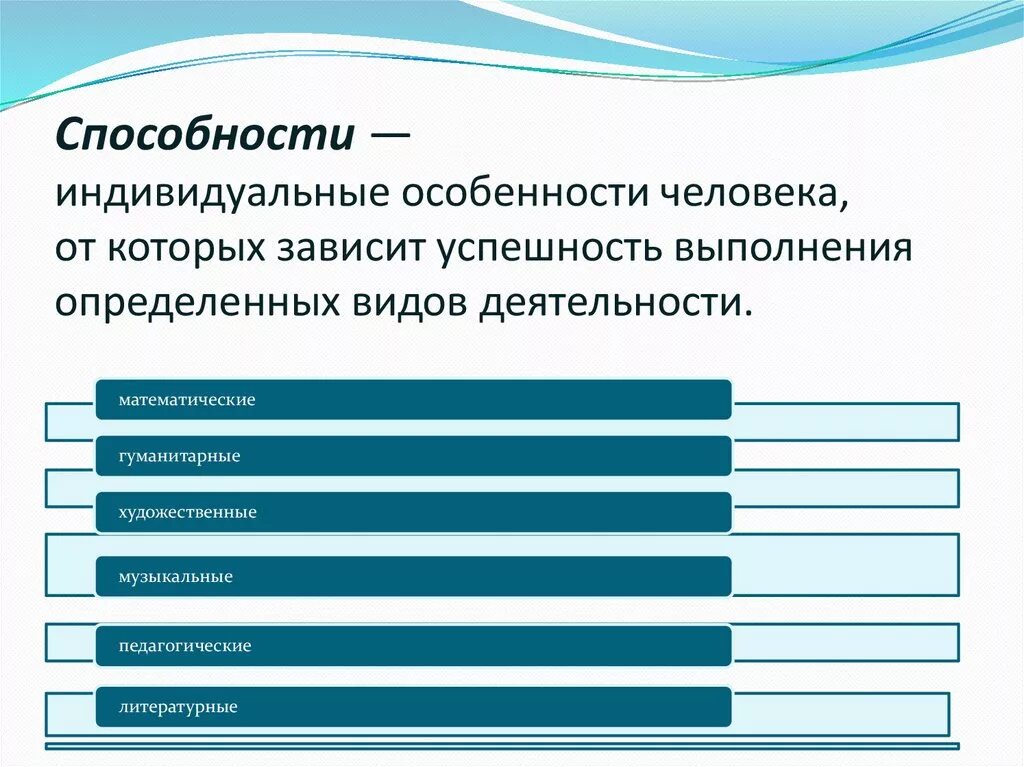 Способности — индивидуальные особенности человека, от которых зависит успешность выполнения определенных видов деятельности.

математические

гуманитарные

художественные

музыкальные

педагогические

литературные